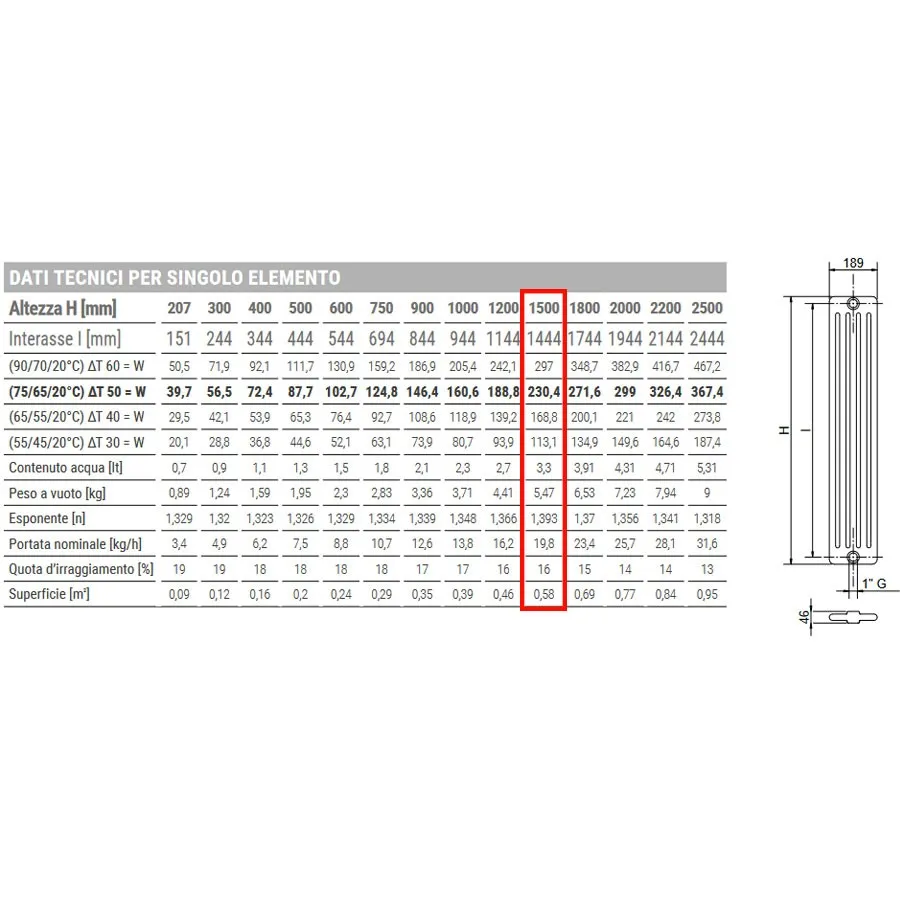 DATI TECNICI PER SINGOLO ELEMENTO

| Altezza H [mm] | 207 | 300 | 400 | 500 | 600 | 750 | 900 | 1000 | 1200 | 1500 | 1800 | 2000 | 2200 | 2500 |
|---|---|---|---|---|---|---|---|---|---|---|---|---|---|---|
| Interasse I [mm] | 151 | 244 | 344 | 444 | 544 | 694 | 844 | 944 | 1144 | 1444 | 1744 | 1944 | 2144 | 2444 |
| (90/70/20°C) ΔT 60 = W | 50,5 | 71,9 | 92,1 | 111,7 | 130,9 | 159,2 | 186,9 | 205,4 | 242,1 | 297 | 348,7 | 382,9 | 416,7 | 467,2 |
| (75/65/20°C) ΔT 50 = W | 39,7 | 56,5 | 72,4 | 87,7 | 102,7 | 124,8 | 146,4 | 160,6 | 188,8 | 230,4 | 271,6 | 299 | 326,4 | 367,4 |
| (65/55/20°C) ΔT 40 = W | 29,5 | 42,1 | 53,9 | 65,3 | 76,4 | 92,7 | 108,6 | 118,9 | 139,2 | 168,8 | 200,1 | 221 | 242 | 273,8 |
| (55/45/20°C) ΔT 30 = W | 20,1 | 28,8 | 36,8 | 44,6 | 52,1 | 63,1 | 73,9 | 80,7 | 93,9 | 113,1 | 134,9 | 149,6 | 164,6 | 187,4 |
| Contenuto acqua [lt] | 0,7 | 0,9 | 1,1 | 1,3 | 1,5 | 1,8 | 2,1 | 2,3 | 2,7 | 3,3 | 3,91 | 4,31 | 4,71 | 5,31 |
| Peso a vuoto [kg] | 0,89 | 1,24 | 1,59 | 1,95 | 2,3 | 2,83 | 3,36 | 3,71 | 4,41 | 5,47 | 6,53 | 7,23 | 7,94 | 9 |
| Esponente [n] | 1,329 | 1,32 | 1,323 | 1,326 | 1,329 | 1,334 | 1,339 | 1,348 | 1,366 | 1,393 | 1,37 | 1,356 | 1,341 | 1,318 |
| Portata nominale [kg/h] | 3,4 | 4,9 | 6,2 | 7,5 | 8,8 | 10,7 | 12,6 | 13,8 | 16,2 | 19,8 | 23,4 | 25,7 | 28,1 | 31,6 |
| Quota d'irraggiamento [%] | 19 | 19 | 18 | 18 | 18 | 18 | 17 | 17 | 16 | 16 | 15 | 14 | 14 | 13 |
| Superficie [m²] | 0,09 | 0,12 | 0,16 | 0,2 | 0,24 | 0,29 | 0,35 | 0,39 | 0,46 | 0,58 | 0,69 | 0,77 | 0,84 | 0,95 |

189
H
I
1" G
46